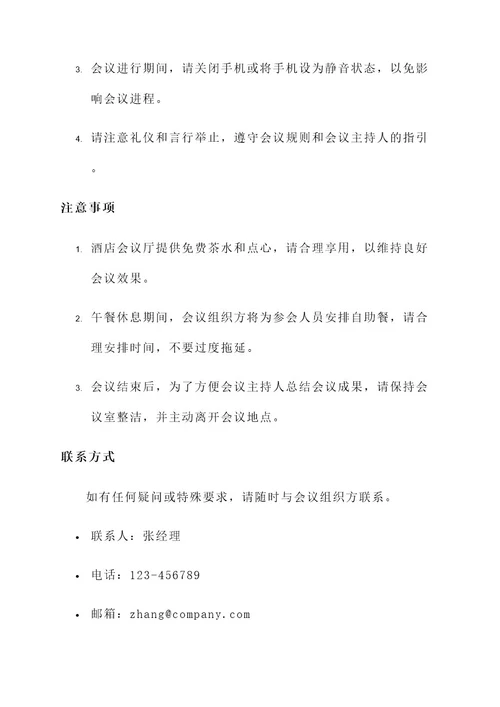 3. 会议进行期间，请关闭手机或将手机设为静音状态，以免影响会议进程。

4. 请注意礼仪和言行举止，遵守会议规则和会议主持人的指引。

注意事项

1. 酒店会议厅提供免费茶水和点心，请合理享用，以维持良好会议效果。

2. 午餐休息期间，会议组织方将为参会人员安排自助餐，请合理安排时间，不要过度拖延。

3. 会议结束后，为了方便会议主持人总结会议成果，请保持会议室整洁，并主动离开会议地点。

联系方式

如有任何疑问或特殊要求，请随时与会议组织方联系。

• 联系人：张经理

• 电话：123-456789

• 邮箱：zhang@company.com